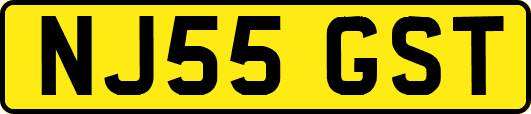 NJ55 GST